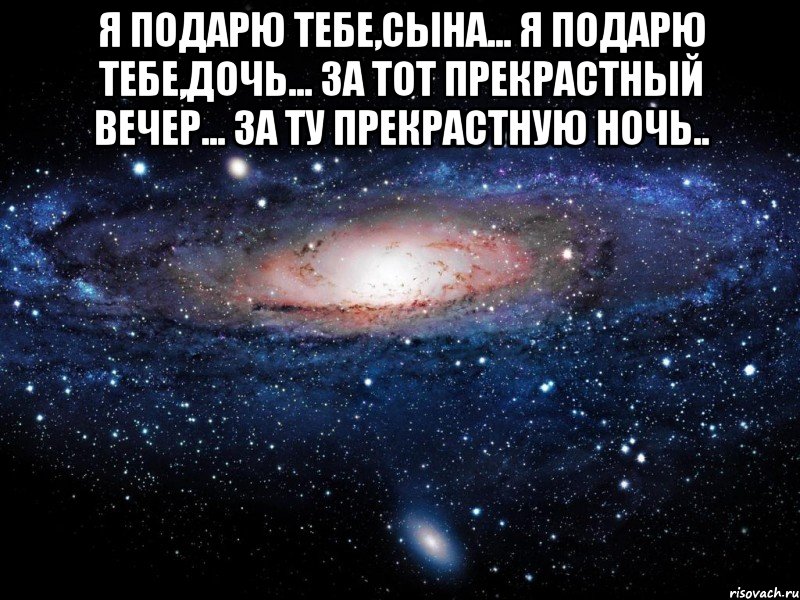 Я ПОДАРЮ ТЕБЕ,СЫНА... Я ПОДАРЮ ТЕБЕ,ДОЧЬ... ЗА ТОТ ПРЕКРАСТНЫЙ ВЕЧЕР... ЗА ТУ ПРЕКРАСТНУЮ НОЧЬ..

risovach.ru